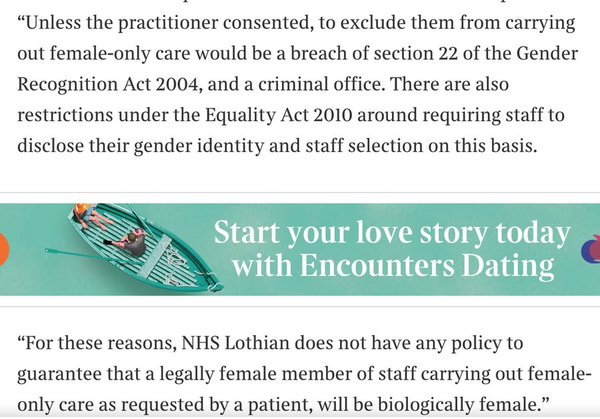 “Unless the practitioner consented, to exclude them from carrying out female-only care would be a breach of section 22 of the Gender Recognition Act 2004, and a criminal office. There are also restrictions under the Equality Act 2010 around requiring staff to disclose their gender identity and staff selection on this basis.

Start your love story today with Encounters Dating

“For these reasons, NHS Lothian does not have any policy to guarantee that a legally female member of staff carrying out female-only care as requested by a patient, will be biologically female.”